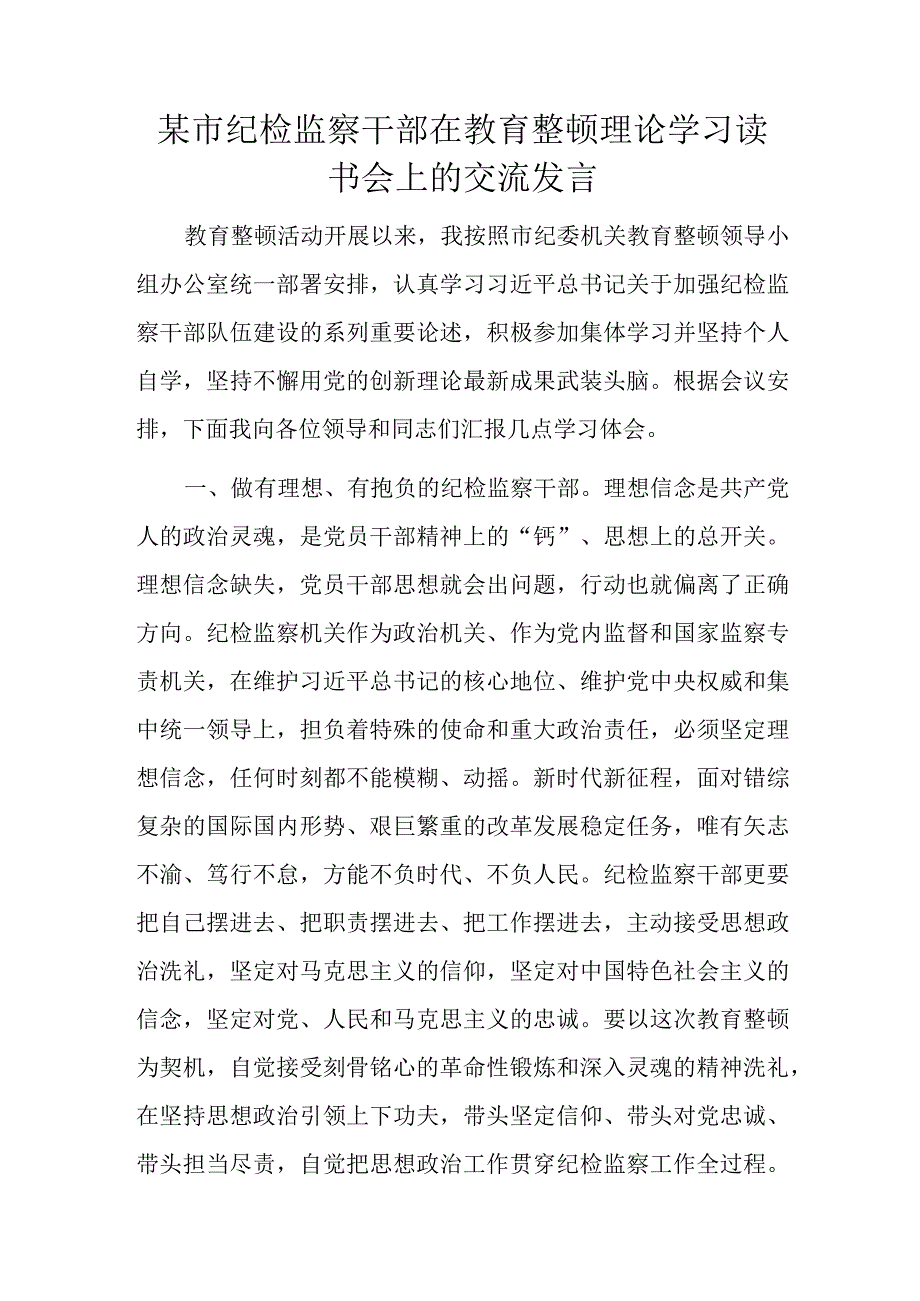 某市纪检监察干部在教育整顿理论学习读书会上的交流发言

教育整顿活动开展以来，我按照市纪委机关教育整顿领导小组办公室统一部署安排，认真学习习近平总书记关于加强纪检监察干部队伍建设的系列重要论述，积极参加集体学习并坚持个人自学，坚持不懈用党的创新理论最新成果武装头脑。根据会议安排，下面我向各位领导和同志们汇报几点学习体会。

一、做有理想、有抱负的纪检监察干部。理想信念是共产党人的政治灵魂，是党员干部精神上的“钙”、思想上的总开关。理想信念缺失，党员干部思想就会出问题，行动也就偏离了正确方向。纪检监察机关作为政治机关、作为党内监督和国家监察专责机关，在维护习近平总书记的核心地位、维护党中央权威和集中统一领导上，担负着特殊的使命和重大政治责任，必须坚定理想信念，任何时刻都不能模糊、动摇。新时代新征程，面对错综复杂的国际国内形势、艰巨繁重的改革发展稳定任务，唯有矢志不渝、笃行不怠，方能不负时代、不负人民。纪检监察干部更要把自己摆进去、把职责摆进去、把工作摆进去，主动接受思想政治洗礼，坚定对马克思主义的信仰，坚定对中国特色社会主义的信念，坚定对党、人民和马克思主义的忠诚。要以这次教育整顿为契机，自觉接受刻骨铭心的革命性锻炼和深入灵魂的精神洗礼，在坚持思想政治引领上下功夫，带头坚定信仰、带头对党忠诚、带头担当尽责，自觉把思想政治工作贯穿纪检监察工作全过程。